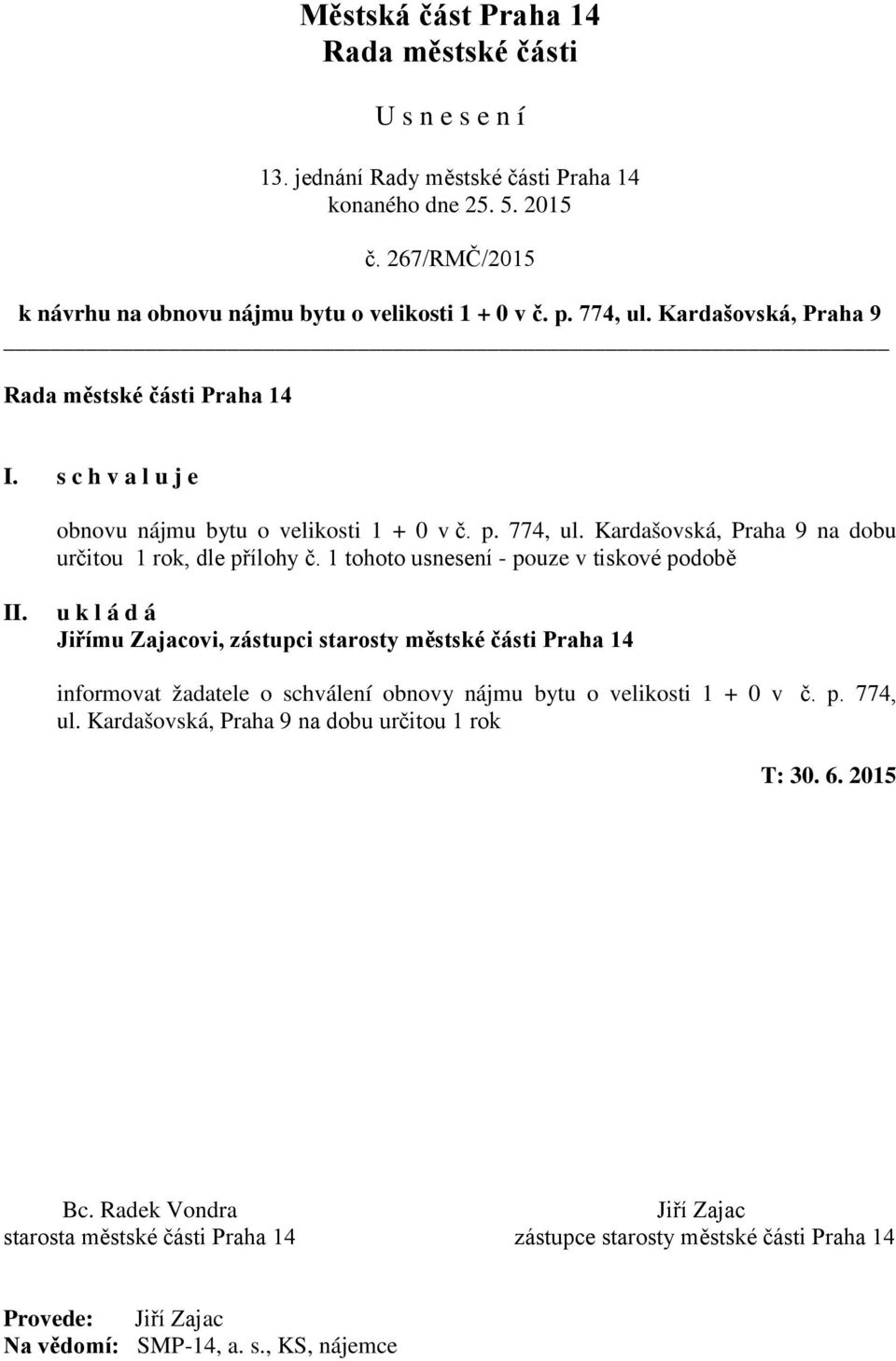 Městská část Praha 14
Rada městské části

U s n e s e n í

13. jednání Rady městské části Praha 14
konaného dne 25. 5. 2015

č. 267/RMČ/2015

k návrhu na obnovu nájmu bytu o velikosti 1 + 0 v č. p. 774, ul. Kardašovská, Praha 9

Rada městské části Praha 14

I. s c h v a l u j e

obnovu nájmu bytu o velikosti 1 + 0 v č. p. 774, ul. Kardašovská, Praha 9 na dobu určitou 1 rok, dle přílohy č. 1 tohoto usnesení - pouze v tiskové podobě

II. u k l á d á
Jiřímu Zajacovi, zástupci starosty městské části Praha 14

informovat žadatele o schválení obnovy nájmu bytu o velikosti 1 + 0 v č. p. 774, ul. Kardašovská, Praha 9 na dobu určitou 1 rok

T: 30. 6. 2015

Bc. Radek Vondra
starosta městské části Praha 14

Jiří Zajac
zástupce starosty městské části Praha 14

Provede: Jiří Zajac
Na vědomí: SMP-14, a. s., KS, nájemce